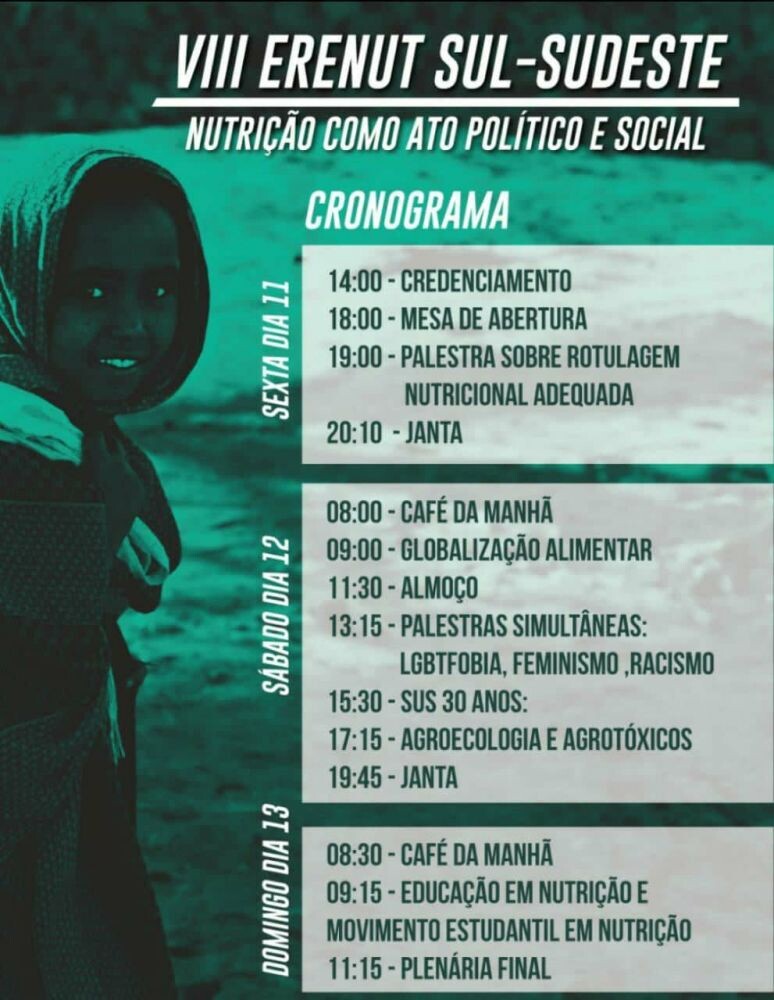 VIII ERENUT SUL-SUDESTE

NUTRIÇÃO COMO ATO POLÍTICO E SOCIAL

CRONOGRAMA

SEXTA DIA 11

14:00 - CREDENCIAMENTO
18:00 - MESA DE ABERTURA
19:00 - PALESTRA SOBRE ROTULAGEM NUTRICIONAL ADEQUADA
20:10 - JANTA

SÁBADO DIA 12

08:00 - CAFÉ DA MANHÃ
09:00 - GLOBALIZAÇÃO ALIMENTAR
11:30 - ALMOÇO
13:15 - PALESTRAS SIMULTÂNEAS: LGBTFOBIA, FEMINISMO ,RACISMO
15:30 - SUS 30 ANOS:
17:15 - AGROECOLOGIA E AGROTÓXICOS
19:45 - JANTA

DOMINGO DIA 13

08:30 - CAFÉ DA MANHÃ
09:15 - EDUCAÇÃO EM NUTRIÇÃO E MOVIMENTO ESTUDANTIL EM NUTRIÇÃO
11:15 - PLENÁRIA FINAL